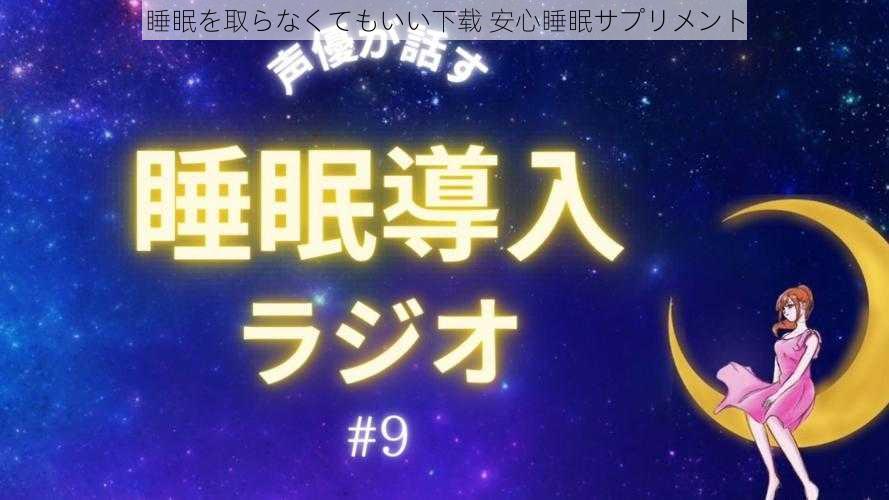 睡眠を取らなくてもいい下载 安心睡眠サプリメント

声優が話す

睡眠導入

ラジオ

#9